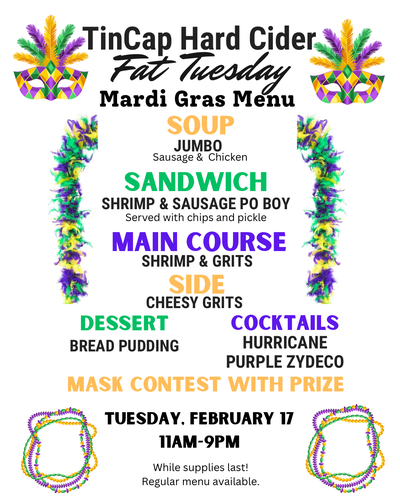 TinCap Hard Cider
Fat Tuesday
Mardi Gras Menu

SOUP
JUMBO
Sausage & Chicken

SANDWICH
SHRIMP & SAUSAGE PO BOY
Served with chips and pickle

MAIN COURSE
SHRIMP & GRITS

SIDE
CHEESY GRITS

DESSERT
BREAD PUDDING

COCKTAILS
HURRICANE
PURPLE ZYDECO

MASK CONTEST WITH PRIZE

TUESDAY, FEBRUARY 17
11AM-9PM

While supplies last!
Regular menu available.